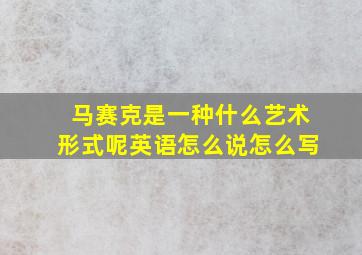 马赛克是一种什么艺术形式呢英语怎么说怎么写